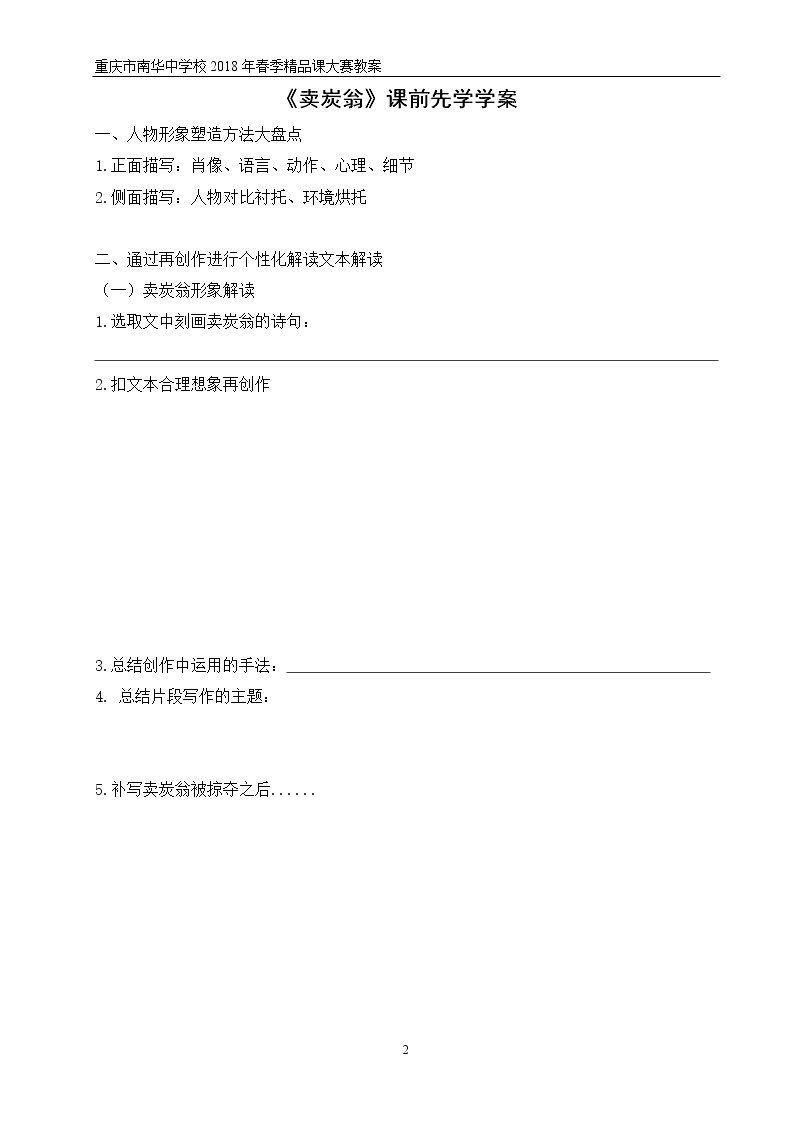 重庆市南华中学校2018年春季精品课大赛教案

《卖炭翁》课前先学学案

一、人物形象塑造方法大盘点

1.正面描写：肖像、语言、动作、心理、细节

2.侧面描写：人物对比衬托、环境烘托

二、通过再创作进行个性化解读文本解读

（一）卖炭翁形象解读

1.选取文中刻画卖炭翁的诗句：

____

2.扣文本合理想象再创作

3.总结创作中运用的手法：____

4. 总结片段写作的主题：

5.补写卖炭翁被掠夺之后......

2